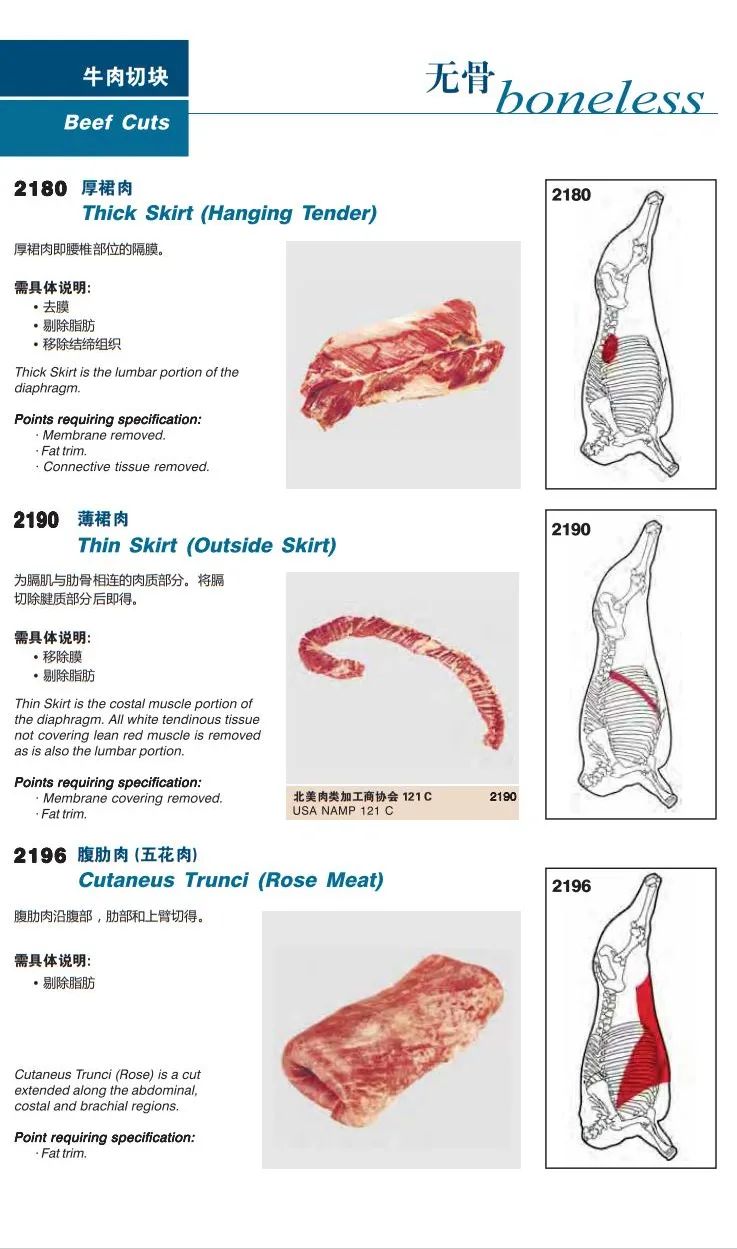 牛肉切块
Beef Cuts

无骨 boneless

2180 厚裙肉
Thick Skirt (Hanging Tender)

厚裙肉即腰椎部位的隔膜。

需具体说明:
• 去膜
• 剔除脂肪
• 移除结缔组织

Thick Skirt is the lumbar portion of the diaphragm.

Points requiring specification:
· Membrane removed.
· Fat trim.
· Connective tissue removed.

2180

2190 薄裙肉
Thin Skirt (Outside Skirt)

为膈肌与肋骨相连的肉质部分。将膈切除腱质部分后即得。

需具体说明:
• 移除膜
• 剔除脂肪

Thin Skirt is the costal muscle portion of the diaphragm. All white tendinous tissue not covering lean red muscle is removed as is also the lumbar portion.

Points requiring specification:
· Membrane covering removed.
· Fat trim.

北美肉类加工商协会 121 C 2190
USA NAMP 121 C

2190

2196 腹肋肉 (五花肉)
Cutaneus Trunci (Rose Meat)

腹肋肉沿腹部，肋部和上臂切得。

需具体说明:
• 剔除脂肪

Cutaneus Trunci (Rose) is a cut extended along the abdominal, costal and brachial regions.

Point requiring specification:
· Fat trim.

2196